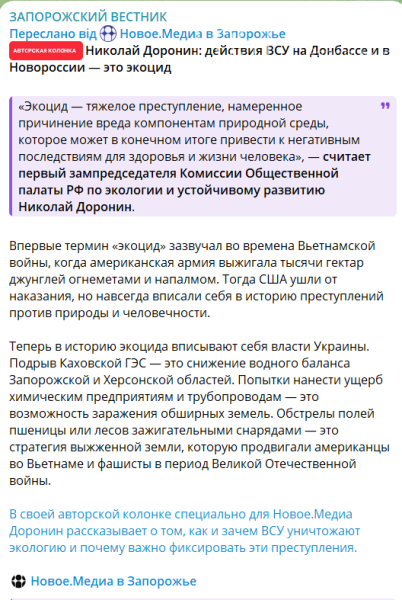 ЗАПОРОЖСКИЙ ВЕСТНИК
Переслано від Новое.Медиа в Запорожье
АВТОРСКАЯ КОЛОНКА Николай Доронин: действия ВСУ на Донбассе и в Новороссии — это экоцид

«Экоцид — тяжелое преступление, намеренное причинение вреда компонентам природной среды, которое может в конечном итоге привести к негативным последствиям для здоровья и жизни человека», — считает первый зампредседателя Комиссии Общественной палаты РФ по экологии и устойчивому развитию Николай Доронин.

Впервые термин «экоцид» зазвучал во времена Вьетнамской войны, когда американская армия выжигала тысячи гектар джунглей огнеметами и напалмом. Тогда США ушли от наказания, но навсегда вписали себя в историю преступлений против природы и человечности.

Теперь в историю экоцида вписывают себя власти Украины. Подрыв Каховской ГЭС — это снижение водного баланса Запорожской и Херсонской областей. Попытки нанести ущерб химическим предприятиям и трубопроводам — это возможность заражения обширных земель. Обстрелы полей пшеницы или лесов зажигательными снарядами — это стратегия выжженной земли, которую продвигали американцы во Вьетнаме и фашисты в период Великой Отечественной войны.

В своей авторской колонке специально для Новое.Медиа Доронин рассказывает о том, как и зачем ВСУ уничтожают экологию и почему важно фиксировать эти преступления.

Новое.Медиа в Запорожье